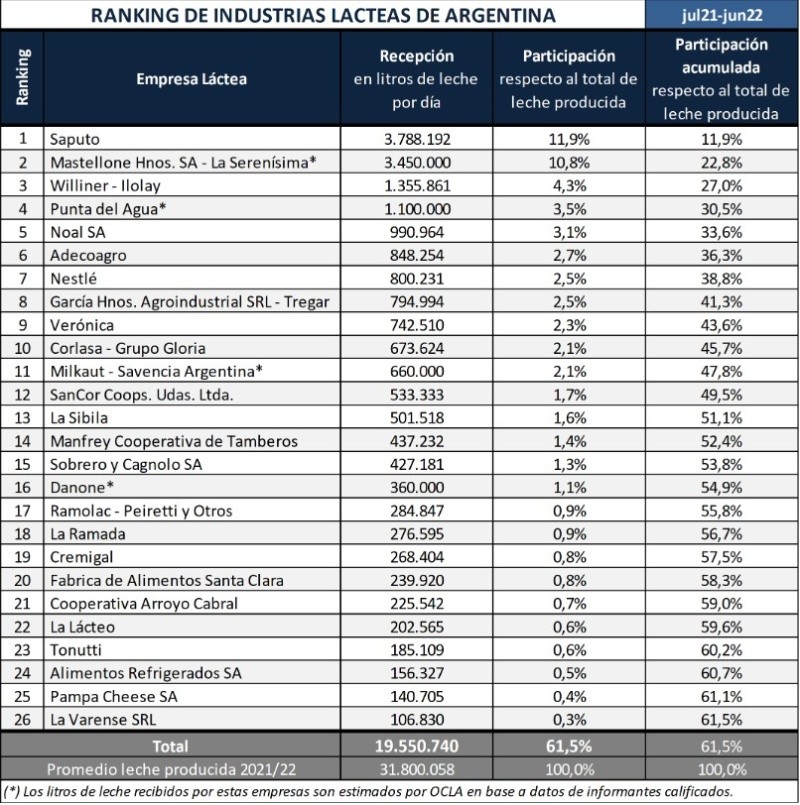 RANKING DE INDUSTRIAS LACTEAS DE ARGENTINA

jul21-jun22

| Ranking | Empresa Láctea | Recepción en litros de leche por día | Participación respecto al total de leche producida | Participación acumulada respecto al total de leche producida |
|---|---|---|---|---|
| 1 | Saputo | 3.788.192 | 11,9% | 11,9% |
| 2 | Mastellone Hnos. SA - La Serenísima* | 3.450.000 | 10,8% | 22,8% |
| 3 | Williner - Ilolay | 1.355.861 | 4,3% | 27,0% |
| 4 | Punta del Agua* | 1.100.000 | 3,5% | 30,5% |
| 5 | Noal SA | 990.964 | 3,1% | 33,6% |
| 6 | Adecoagro | 848.254 | 2,7% | 36,3% |
| 7 | Nestlé | 800.231 | 2,5% | 38,8% |
| 8 | García Hnos. Agroindustrial SRL - Tregar | 794.994 | 2,5% | 41,3% |
| 9 | Verónica | 742.510 | 2,3% | 43,6% |
| 10 | Corlasa - Grupo Gloria | 673.624 | 2,1% | 45,7% |
| 11 | Milkaut - Savencia Argentina* | 660.000 | 2,1% | 47,8% |
| 12 | SanCor Coops. Udas. Ltda. | 533.333 | 1,7% | 49,5% |
| 13 | La Sibila | 501.518 | 1,6% | 51,1% |
| 14 | Manfrey Cooperativa de Tamberos | 437.232 | 1,4% | 52,4% |
| 15 | Sobrero y Cagnolo SA | 427.181 | 1,3% | 53,8% |
| 16 | Danone* | 360.000 | 1,1% | 54,9% |
| 17 | Ramolac - Peiretti y Otros | 284.847 | 0,9% | 55,8% |
| 18 | La Ramada | 276.595 | 0,9% | 56,7% |
| 19 | Cremigal | 268.404 | 0,8% | 57,5% |
| 20 | Fabrica de Alimentos Santa Clara | 239.920 | 0,8% | 58,3% |
| 21 | Cooperativa Arroyo Cabral | 225.542 | 0,7% | 59,0% |
| 22 | La Lácteo | 202.565 | 0,6% | 59,6% |
| 23 | Tonutti | 185.109 | 0,6% | 60,2% |
| 24 | Alimentos Refrigerados SA | 156.327 | 0,5% | 60,7% |
| 25 | Pampa Cheese SA | 140.705 | 0,4% | 61,1% |
| 26 | La Varense SRL | 106.830 | 0,3% | 61,5% |
| | Total | 19.550.740 | 61,5% | 61,5% |
| | Promedio leche producida 2021/22 | 31.800.058 | 100,0% | 100,0% |

(*) Los litros de leche recibidos por estas empresas son estimados por OCLA en base a datos de informantes calificados.